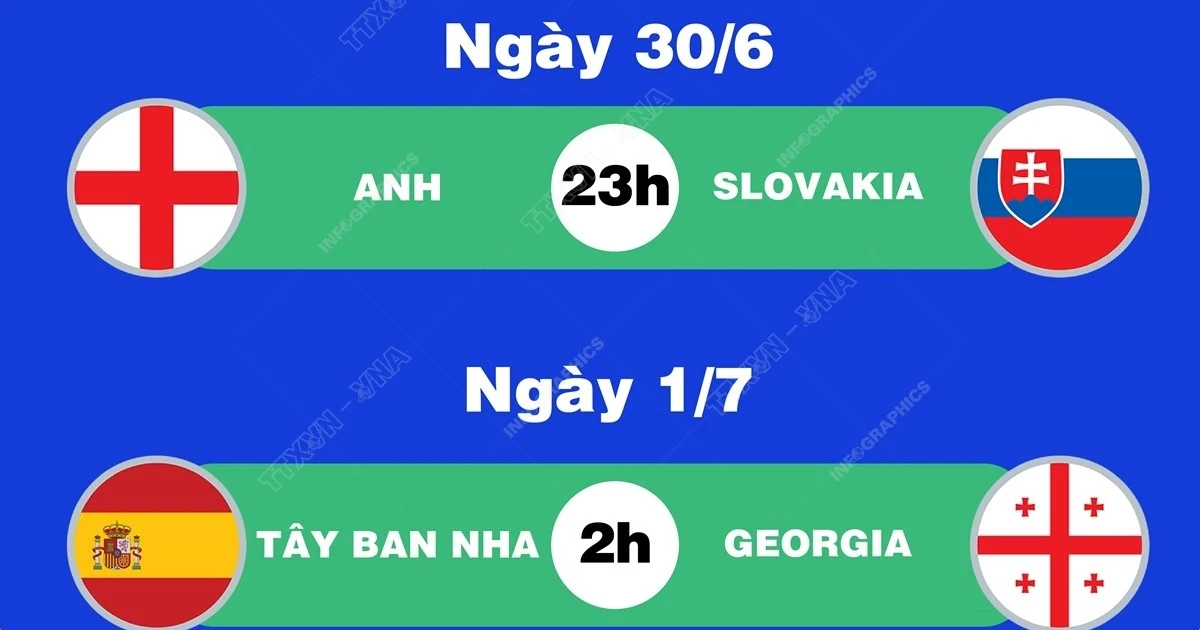 Ngày 30/6

ANH 23h SLOVAKIA

Ngày 1/7

TÂY BAN NHA 2h GEORGIA

TTXVN - VNA INFOGRAPHICS